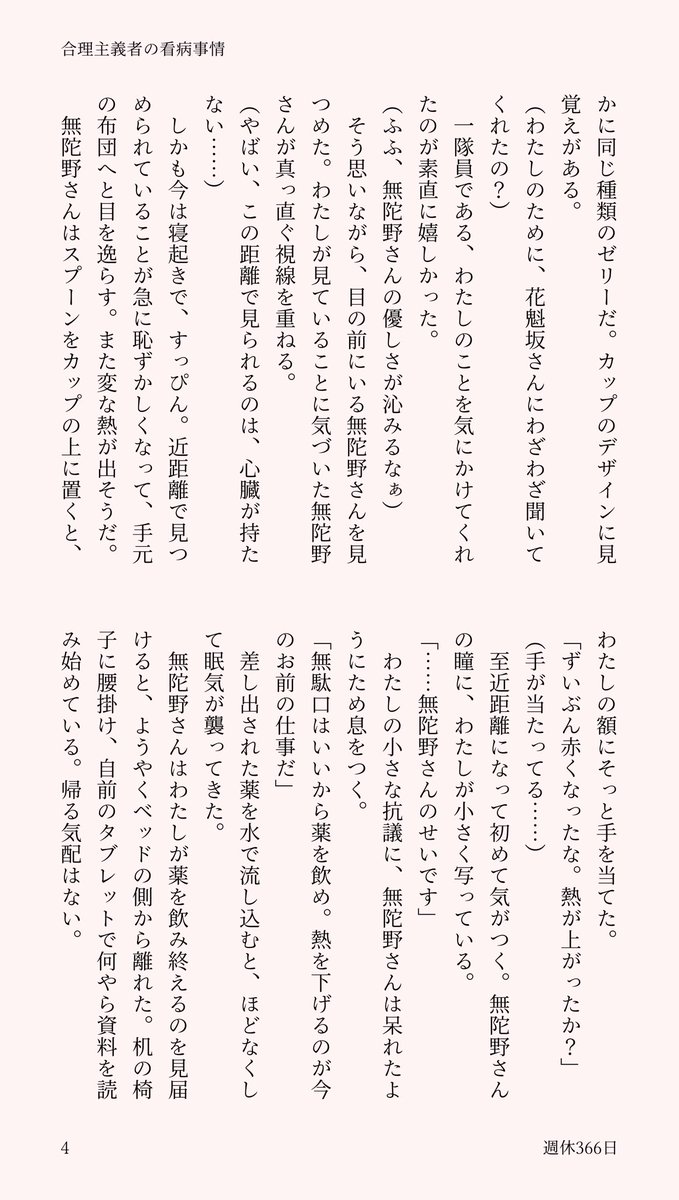 合理主義者の看病事情

かに同じ種類のゼリーだ。カップのデザインに見覚えがある。

（わたしのために、花魁坂さんにわざわざ聞いてくれたの？）

一隊員である、わたしのことを気にかけてくれたのが素直に嬉しかった。

（ふふ、無陀野さんの優しさが沁みるなぁ）

そう思いながら、目の前にいる無陀野さんを見つめた。わたしが見ていることに気づいた無陀野さんが真っ直ぐ視線を重ねる。

（やばい、この距離で見られるのは、心臓が持たない……）

しかも今は寝起きで、すっぴん。近距離で見つめられていることが急に恥ずかしくなって、手元の布団へと目を逸らす。また変な熱が出そうだ。

無陀野さんはスプーンをカップの上に置くと、わたしの額にそっと手を当てた。

「ずいぶん赤くなったな。熱が上がったか？」

（手が当たってる……）

至近距離になって初めて気がつく。無陀野さんの瞳に、わたしが小さく写っている。

「……無陀野さんのせいです」

わたしの小さな抗議に、無陀野さんは呆れたようにため息をつく。

「無駄口はいいから薬を飲め。熱を下げるのが今のお前の仕事だ」

差し出された薬を水で流し込むと、ほどなくして眠気が襲ってきた。

無陀野さんはわたしが薬を飲み終えるのを見届けると、ようやくベッドの側から離れた。机の椅子に腰掛け、自前のタブレットで何やら資料を読み始めている。帰る気配はない。

4

週休366日